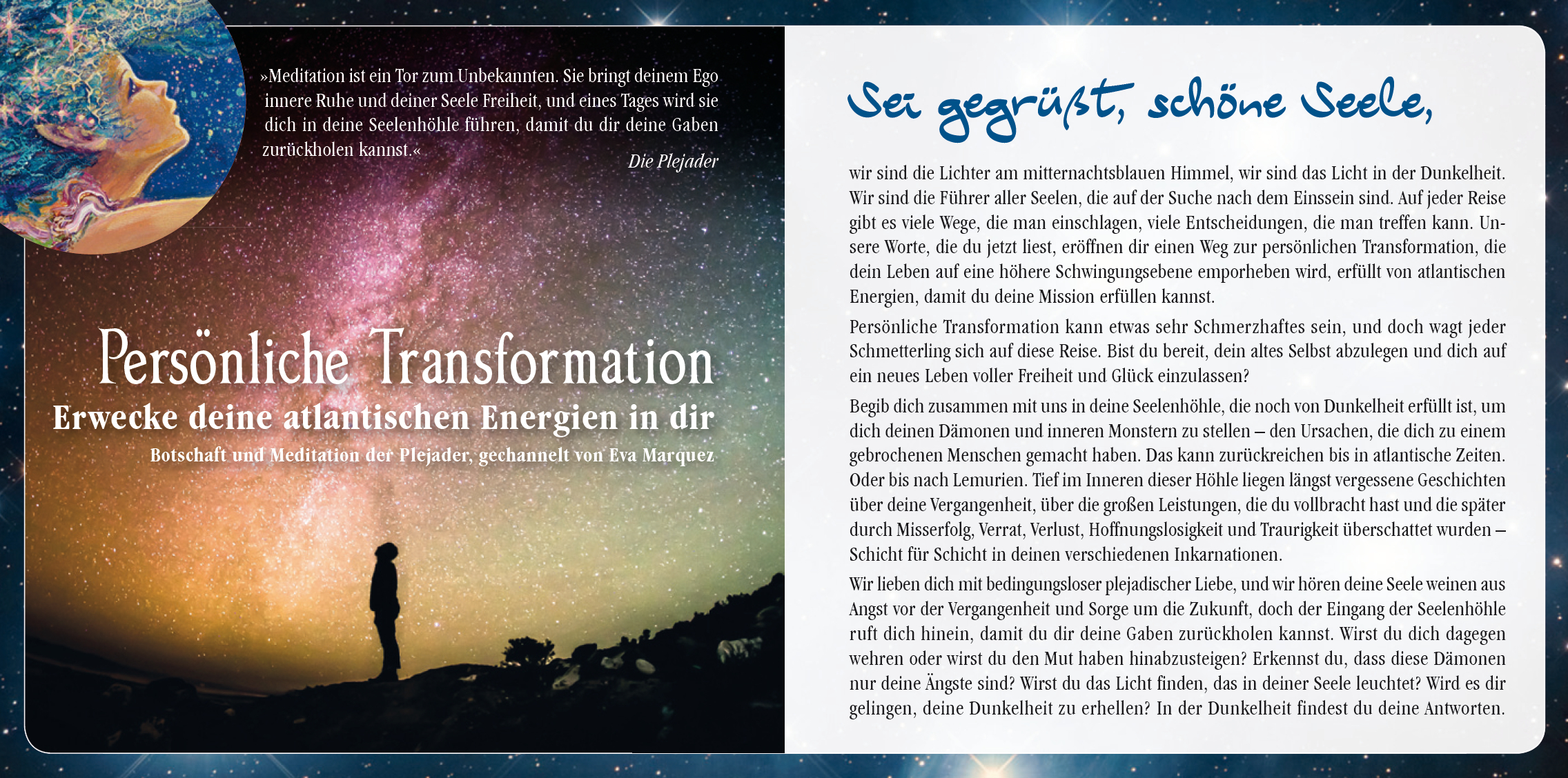 »Meditation ist ein Tor zum Unbekannten. Sie bringt deinem Ego innere Ruhe und deiner Seele Freiheit, und eines Tages wird sie dich in deine Seelenhöhle führen, damit du dir deine Gaben zurückholen kannst.«

Die Plejader

Persönliche Transformation

Erwecke deine atlantischen Energien in dir

Botschaft und Meditation der Plejader, gechannelt von Eva Marquez

Sei gegrüßt, schöne Seele,

wir sind die Lichter am mitternachtsblauen Himmel, wir sind das Licht in der Dunkelheit. Wir sind die Führer aller Seelen, die auf der Suche nach dem Einssein sind. Auf jeder Reise gibt es viele Wege, die man einschlagen, viele Entscheidungen, die man treffen kann. Unsere Worte, die du jetzt liest, eröffnen dir einen Weg zur persönlichen Transformation, die dein Leben auf eine höhere Schwingungsebene emporheben wird, erfüllt von atlantischen Energien, damit du deine Mission erfüllen kannst.

Persönliche Transformation kann etwas sehr Schmerzhaftes sein, und doch wagt jeder Schmetterling sich auf diese Reise. Bist du bereit, dein altes Selbst abzulegen und dich auf ein neues Leben voller Freiheit und Glück einzulassen?

Begib dich zusammen mit uns in deine Seelenhöhle, die noch von Dunkelheit erfüllt ist, um dich deinen Dämonen und inneren Monstern zu stellen – den Ursachen, die dich zu einem gebrochenen Menschen gemacht haben. Das kann zurückreichen bis in atlantische Zeiten. Oder bis nach Lemurien. Tief im Inneren dieser Höhle liegen längst vergessene Geschichten über deine Vergangenheit, über die großen Leistungen, die du vollbracht hast und die später durch Misserfolg, Verrat, Verlust, Hoffnungslosigkeit und Traurigkeit überschattet wurden – Schicht für Schicht in deinen verschiedenen Inkarnationen.

Wir lieben dich mit bedingungsloser plejadischer Liebe, und wir hören deine Seele weinen aus Angst vor der Vergangenheit und Sorge um die Zukunft, doch der Eingang der Seelenhöhle ruft dich hinein, damit du dir deine Gaben zurückholen kannst. Wirst du dich dagegen wehren oder wirst du den Mut haben hinabzusteigen? Erkennst du, dass diese Dämonen nur deine Ängste sind? Wirst du das Licht finden, das in deiner Seele leuchtet? Wird es dir gelingen, deine Dunkelheit zu erhellen? In der Dunkelheit findest du deine Antworten.